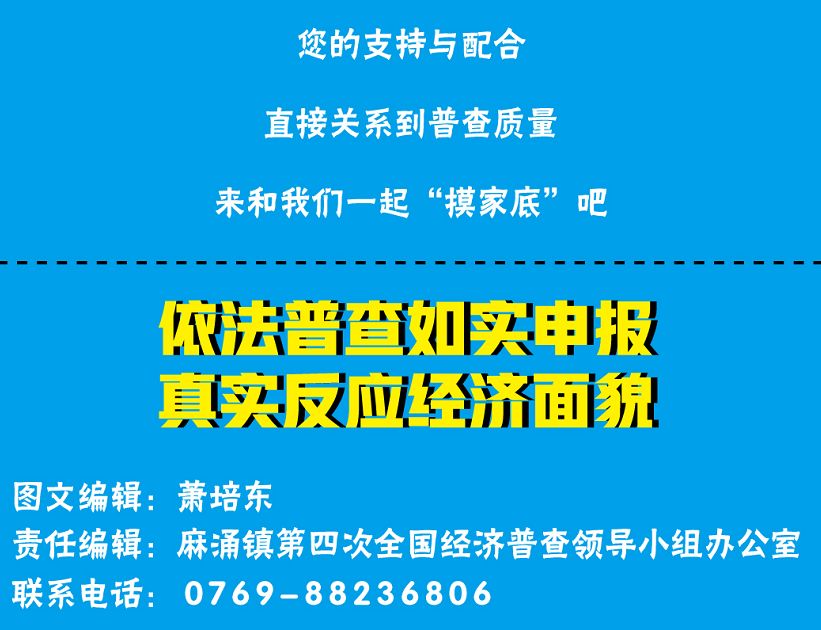 您的支持与配合

直接关系到普查质量

来和我们一起“摸家底”吧

依法普查如实申报
真实反应经济面貌

图文编辑：萧培东
责任编辑：麻涌镇第四次全国经济普查领导小组办公室
联系电话：0769-88236806